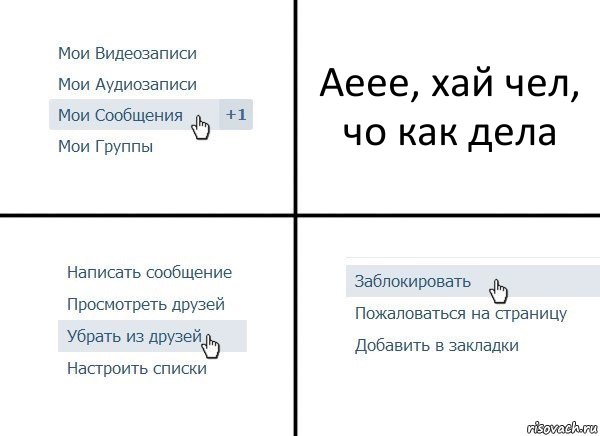 Мои Видеозаписи
Мои Аудиозаписи
Мои Сообщения +1
Мои Группы

Аеее, хай чел, чо как дела

Написать сообщение
Просмотреть друзей
Убрать из друзей
Настроить списки

Заблокировать
Пожаловаться на страницу
Добавить в закладки

risovach.ru